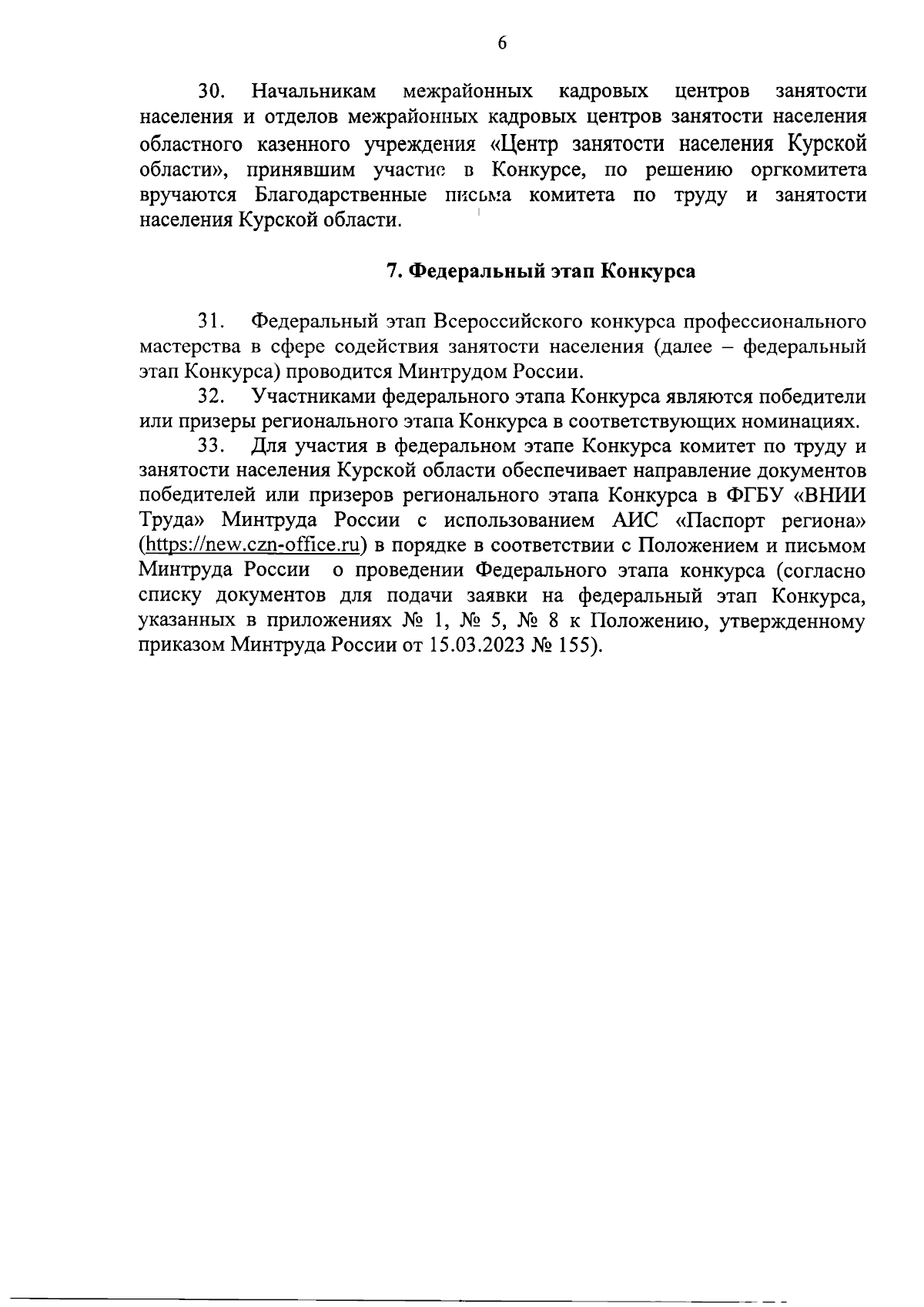 6

30. Начальникам межрайонных кадровых центров занятости населения и отделов межрайонных кадровых центров занятости населения областного казенного учреждения «Центр занятости населения Курской области», принявшим участие в Конкурсе, по решению оргкомитета вручаются Благодарственные письма комитета по труду и занятости населения Курской области.

7. Федеральный этап Конкурса

31. Федеральный этап Всероссийского конкурса профессионального мастерства в сфере содействия занятости населения (далее – федеральный этап Конкурса) проводится Минтрудом России.

32. Участниками федерального этапа Конкурса являются победители или призеры регионального этапа Конкурса в соответствующих номинациях.

33. Для участия в федеральном этапе Конкурса комитет по труду и занятости населения Курской области обеспечивает направление документов победителей или призеров регионального этапа Конкурса в ФГБУ «ВНИИ Труда» Минтруда России с использованием АИС «Паспорт региона» (https://new.czn-office.ru) в порядке в соответствии с Положением и письмом Минтруда России о проведении Федерального этапа конкурса (согласно списку документов для подачи заявки на федеральный этап Конкурса, указанных в приложениях № 1, № 5, № 8 к Положению, утвержденному приказом Минтруда России от 15.03.2023 № 155).